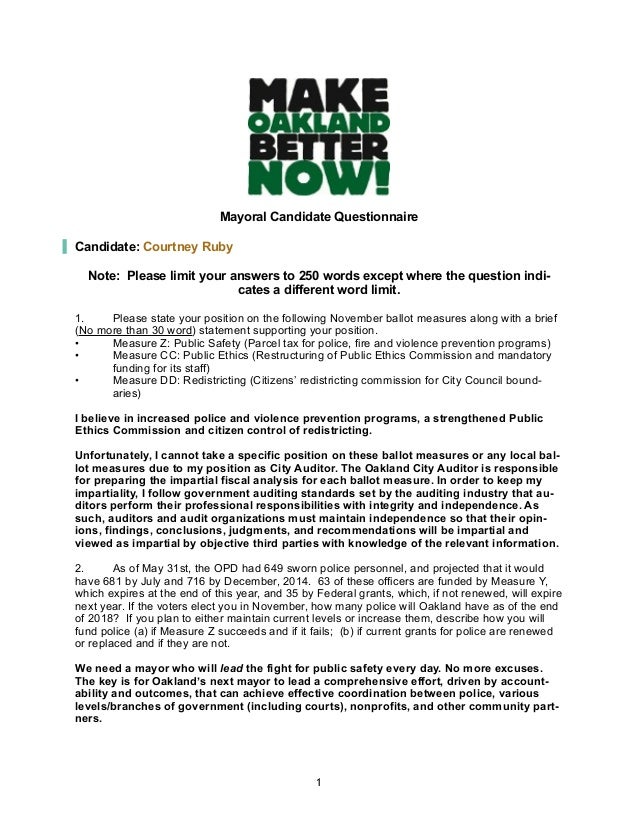 MAKE OAKLAND BETTER NOW!

Mayoral Candidate Questionnaire

Candidate: Courtney Ruby

Note: Please limit your answers to 250 words except where the question indicates a different word limit.

1. Please state your position on the following November ballot measures along with a brief (No more than 30 word) statement supporting your position.
• Measure Z: Public Safety (Parcel tax for police, fire and violence prevention programs)
• Measure CC: Public Ethics (Restructuring of Public Ethics Commission and mandatory funding for its staff)
• Measure DD: Redistricting (Citizens' redistricting commission for City Council boundaries)

I believe in increased police and violence prevention programs, a strengthened Public Ethics Commission and citizen control of redistricting.

Unfortunately, I cannot take a specific position on these ballot measures or any local ballot measures due to my position as City Auditor. The Oakland City Auditor is responsible for preparing the impartial fiscal analysis for each ballot measure. In order to keep my impartiality, I follow government auditing standards set by the auditing industry that auditors perform their professional responsibilities with integrity and independence. As such, auditors and audit organizations must maintain independence so that their opinions, findings, conclusions, judgments, and recommendations will be impartial and viewed as impartial by objective third parties with knowledge of the relevant information.

2. As of May 31st, the OPD had 649 sworn police personnel, and projected that it would have 681 by July and 716 by December, 2014. 63 of these officers are funded by Measure Y, which expires at the end of this year, and 35 by Federal grants, which, if not renewed, will expire next year. If the voters elect you in November, how many police will Oakland have as of the end of 2018? If you plan to either maintain current levels or increase them, describe how you will fund police (a) if Measure Z succeeds and if it fails; (b) if current grants for police are renewed or replaced and if they are not.

We need a mayor who will lead the fight for public safety every day. No more excuses. The key is for Oakland's next mayor to lead a comprehensive effort, driven by accountability and outcomes, that can achieve effective coordination between police, various levels/branches of government (including courts), nonprofits, and other community partners.

1